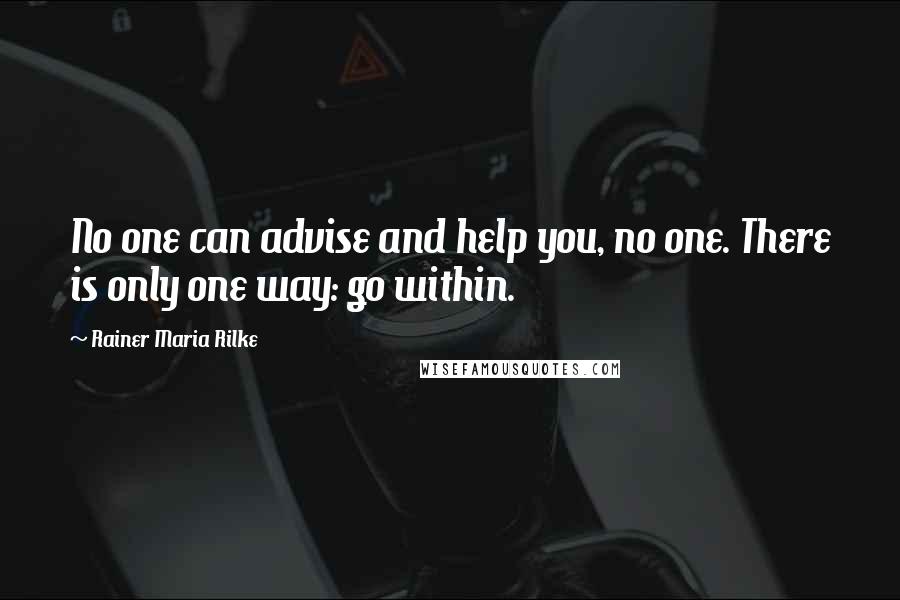 No one can advise and help you, no one. There is only one way: go within.

~ Rainer Maria Rilke

WISEFAMOUSQUOTES.COM